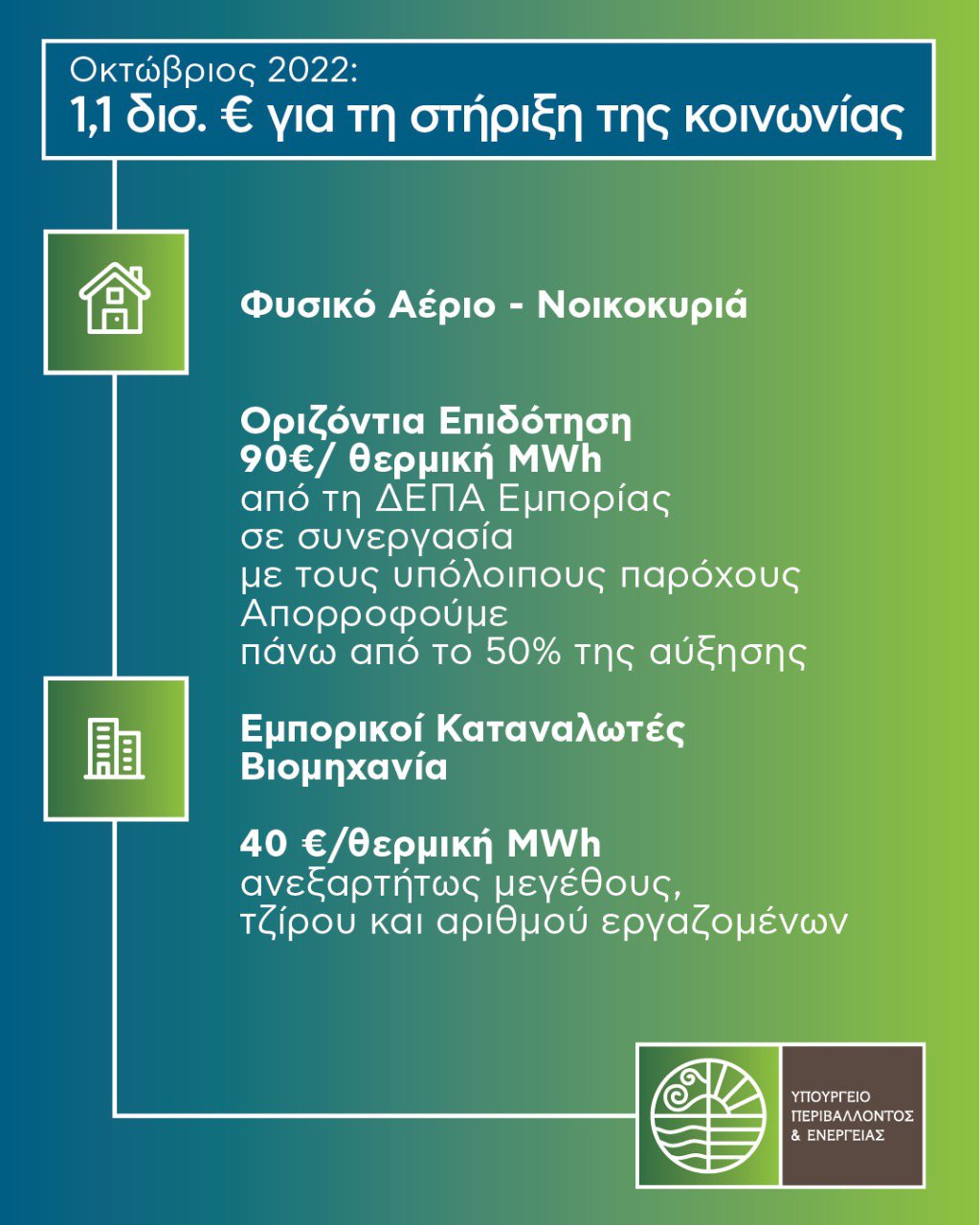 Οκτώβριος 2022:
1,1 δισ. € για τη στήριξη της κοινωνίας

Φυσικό Αέριο - Νοικοκυριά

Οριζόντια Επιδότηση
90€/ θερμική MWh
από τη ΔΕΠΑ Εμπορίας
σε συνεργασία
με τους υπόλοιπους παρόχους
Απορροφούμε
πάνω από το 50% της αύξησης

Εμπορικοί Καταναλωτές
Βιομηχανία

40 €/θερμική MWh
ανεξαρτήτως μεγέθους,
τζίρου και αριθμού εργαζομένων

ΥΠΟΥΡΓΕΙΟ
ΠΕΡΙΒΑΛΛΟΝΤΟΣ
& ΕΝΕΡΓΕΙΑΣ